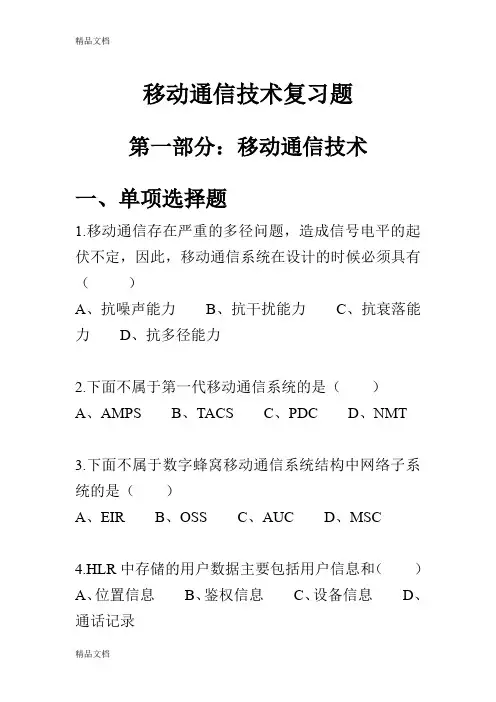 精品文档

移动通信技术复习题

第一部分：移动通信技术

一、单项选择题

1.移动通信存在严重的多径问题，造成信号电平的起伏不定，因此，移动通信系统在设计的时候必须具有（　　）

A、抗噪声能力　B、抗干扰能力　C、抗衰落能力　D、抗多径能力

2.下面不属于第一代移动通信系统的是（　　）

A、AMPS　B、TACS　C、PDC　D、NMT

3.下面不属于数字蜂窝移动通信系统结构中网络子系统的是（　　）

A、EIR　B、OSS　C、AUC　D、MSC

4.HLR 中存储的用户数据主要包括用户信息和（　　）

A、位置信息　B、鉴权信息　C、设备信息　D、通话记录

精品文档